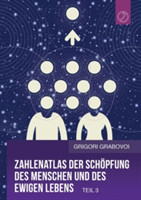 GRIGORI GRABOVOI

ZAHLENATLAS DER SCHÖPFUNG DES MENSCHEN UND DES EWIGEN LEBENS TEIL 3